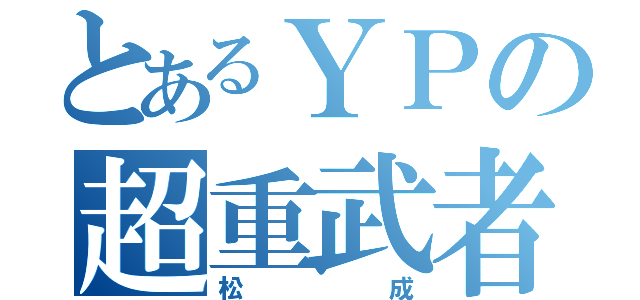 とあるＹＰの
超重武者
松　成